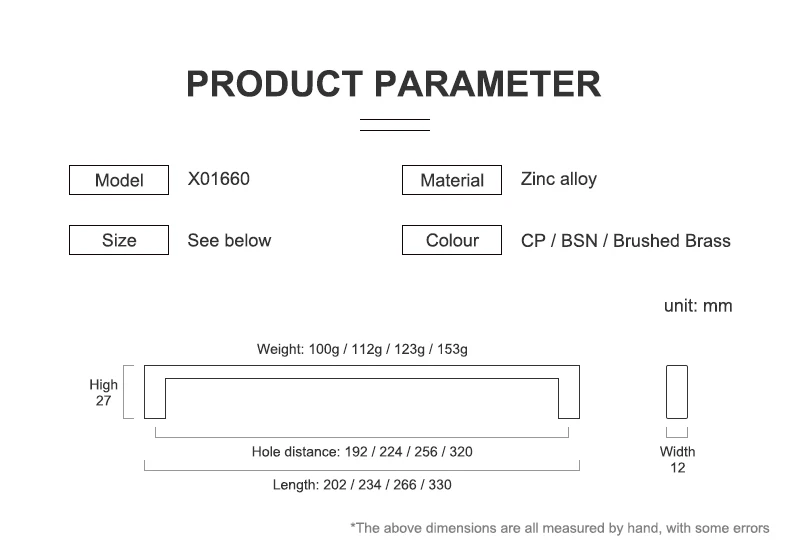 PRODUCT PARAMETER

Model X01660

Material Zinc alloy

Size See below

Colour CP / BSN / Brushed Brass

unit: mm

Weight: 100g / 112g / 123g / 153g

High 27

Hole distance: 192 / 224 / 256 / 320

Length: 202 / 234 / 266 / 330

Width 12

*The above dimensions are all measured by hand, with some errors